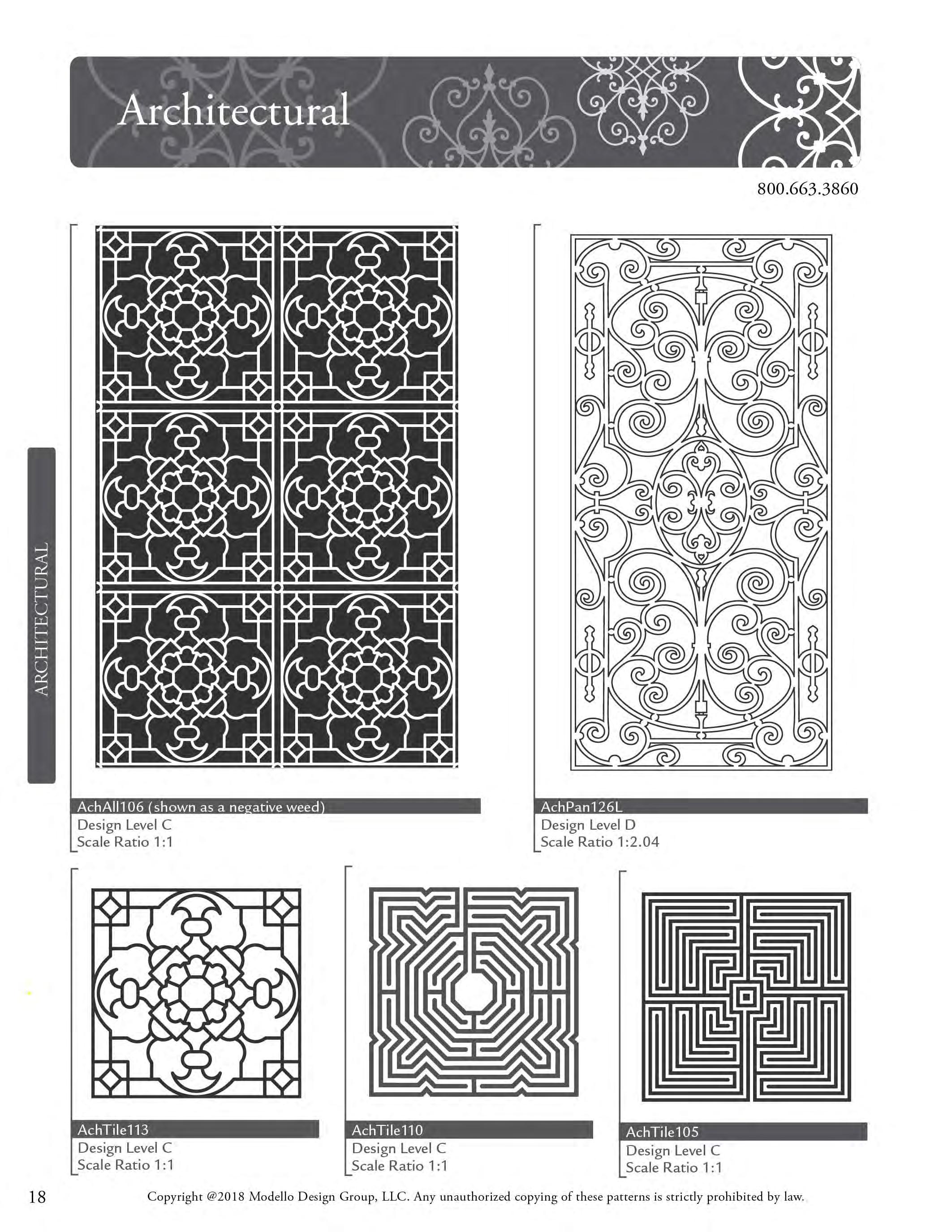 Architectural

800.663.3860

ARCHITECTURAL

AchAll106 (shown as a negative weed)
Design Level C
Scale Ratio 1:1

AchPan126L
Design Level D
Scale Ratio 1:2.04

AchTile113
Design Level C
Scale Ratio 1:1

AchTile110
Design Level C
Scale Ratio 1:1

AchTile105
Design Level C
Scale Ratio 1:1

18

Copyright @2018 Modello Design Group, LLC. Any unauthorized copying of these patterns is strictly prohibited by law.